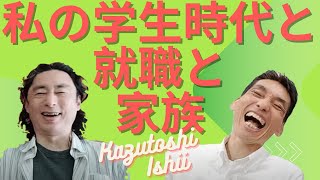 私の学生時代と
就職と
家族

Kazutoshi
Ishii